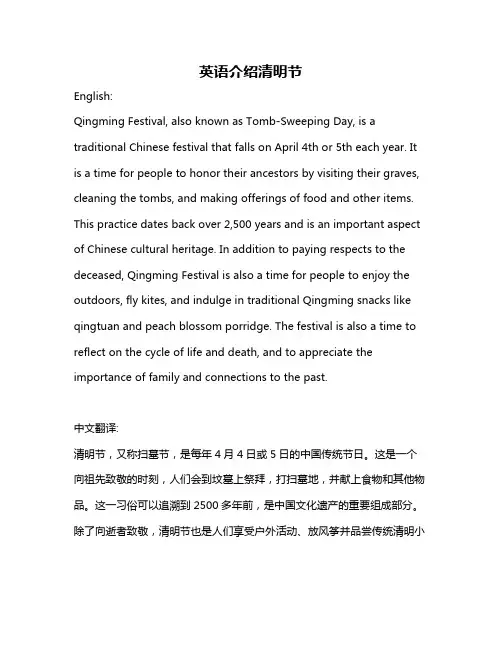 英语介绍清明节

English:

Qingming Festival, also known as Tomb-Sweeping Day, is a traditional Chinese festival that falls on April 4th or 5th each year. It is a time for people to honor their ancestors by visiting their graves, cleaning the tombs, and making offerings of food and other items. This practice dates back over 2,500 years and is an important aspect of Chinese cultural heritage. In addition to paying respects to the deceased, Qingming Festival is also a time for people to enjoy the outdoors, fly kites, and indulge in traditional Qingming snacks like qingtuan and peach blossom porridge. The festival is also a time to reflect on the cycle of life and death, and to appreciate the importance of family and connections to the past.

中文翻译:

清明节，又称扫墓节，是每年 4 月 4 日或 5 日的中国传统节日。这是一个向祖先致敬的时刻，人们会到坟墓上祭拜，打扫墓地，并献上食物和其他物品。这一习俗可以追溯到 2500 多年前，是中国文化遗产的重要组成部分。除了向逝者致敬，清明节也是人们享受户外活动、放风筝并品尝传统清明小